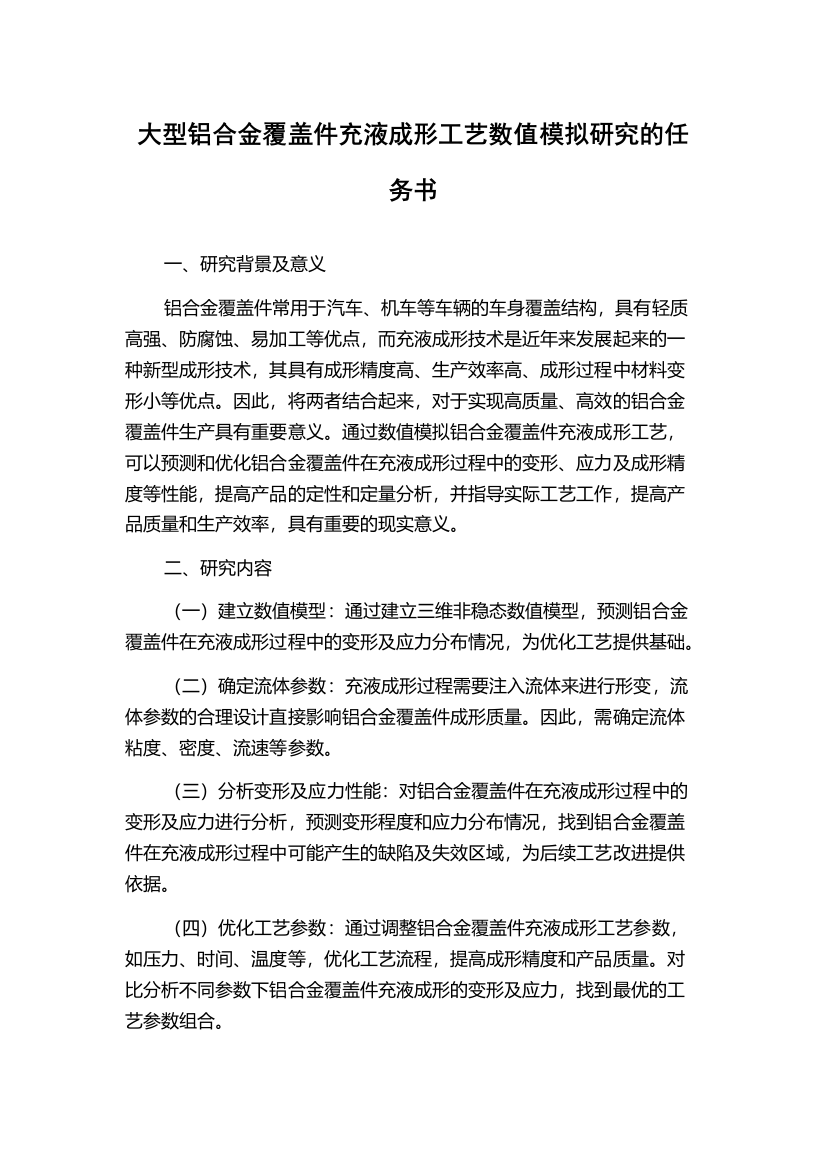 大型铝合金覆盖件充液成形工艺数值模拟研究的任务书

一、研究背景及意义

铝合金覆盖件常用于汽车、机车等车辆的车身覆盖结构，具有轻质高强、防腐蚀、易加工等优点，而充液成形技术是近年来发展起来的一种新型成形技术，其具有成形精度高、生产效率高、成形过程中材料变形小等优点。因此，将两者结合起来，对于实现高质量、高效的铝合金覆盖件生产具有重要意义。通过数值模拟铝合金覆盖件充液成形工艺，可以预测和优化铝合金覆盖件在充液成形过程中的变形、应力及成形精度等性能，提高产品的定性和定量分析，并指导实际工艺工作，提高产品质量和生产效率，具有重要的现实意义。

二、研究内容

（一）建立数值模型：通过建立三维非稳态数值模型，预测铝合金覆盖件在充液成形过程中的变形及应力分布情况，为优化工艺提供基础。

（二）确定流体参数：充液成形过程需要注入流体来进行形变，流体参数的合理设计直接影响铝合金覆盖件成形质量。因此，需确定流体粘度、密度、流速等参数。

（三）分析变形及应力性能：对铝合金覆盖件在充液成形过程中的变形及应力进行分析，预测变形程度和应力分布情况，找到铝合金覆盖件在充液成形过程中可能产生的缺陷及失效区域，为后续工艺改进提供依据。

（四）优化工艺参数：通过调整铝合金覆盖件充液成形工艺参数，如压力、时间、温度等，优化工艺流程，提高成形精度和产品质量。对比分析不同参数下铝合金覆盖件充液成形的变形及应力，找到最优的工艺参数组合。